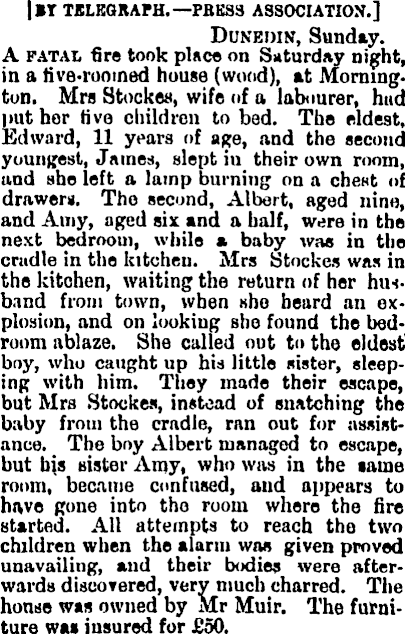 [BY TELEGRAPH.—PRESS ASSOCIATION.]

DUNEDIN, Sunday.

A FATAL fire took place on Saturday night, in a five-roomed house (wood), at Mornington. Mrs Stockes, wife of a labourer, had put her five children to bed. The eldest, Edward, 11 years of age, and the second youngest, James, slept in their own room, and she left a lamp burning on a chest of drawers. The second, Albert, aged nine, and Amy, aged six and a half, were in the next bedroom, while a baby was in the cradle in the kitchen. Mrs Stockes was in the kitchen, waiting the return of her husband from town, when she heard an explosion, and on looking she found the bedroom ablaze. She called out to the eldest boy, who caught up his little sister, sleeping with him. They made their escape, but Mrs Stockes, instead of snatching the baby from the cradle, ran out for assistance. The boy Albert managed to escape, but his sister Amy, who was in the same room, became confused, and appears to have gone into the room where the fire started. All attempts to reach the two children when the alarm was given proved unavailing, and their bodies were afterwards discovered, very much charred. The house was owned by Mr Muir. The furniture was insured for £50.